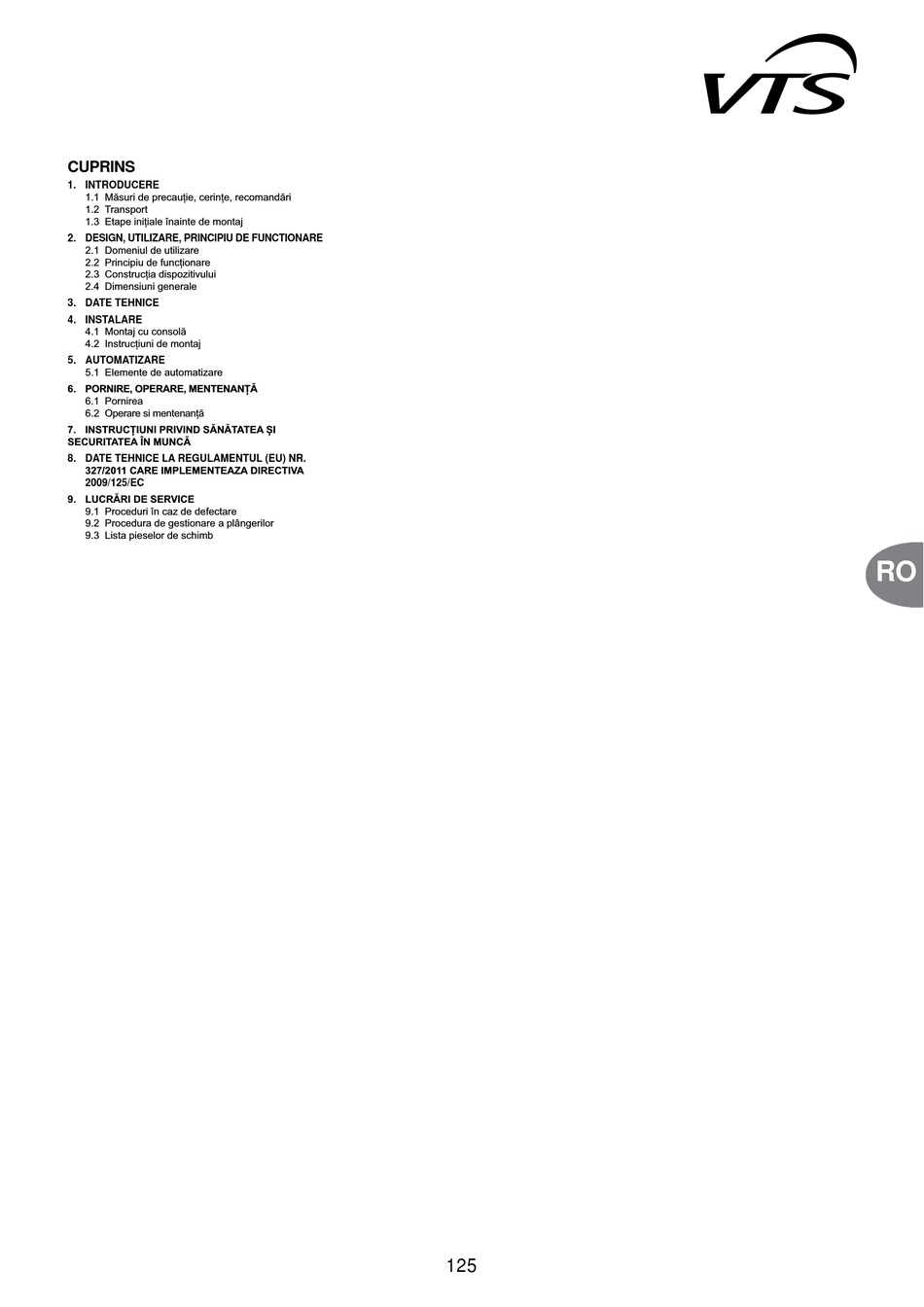 VTS

CUPRINS

1. INTRODUCERE
1.1 Măsuri de precauție, cerințe, recomandări
1.2 Transport
1.3 Etape inițiale înainte de montaj

2. DESIGN, UTILIZARE, PRINCIPIU DE FUNCTIONARE
2.1 Domeniul de utilizare
2.2 Principiu de funcționare
2.3 Construcția dispozitivului
2.4 Dimensiuni generale

3. DATE TEHNICE

4. INSTALARE
4.1 Montaj cu consolă
4.2 Instrucțiuni de montaj

5. AUTOMATIZARE
5.1 Elemente de automatizare

6. PORNIRE, OPERARE, MENTENANȚĂ
6.1 Pornirea
6.2 Operare si mentenanță

7. INSTRUCȚIUNI PRIVIND SĂNĂTATEA ȘI SECURITATEA ÎN MUNCĂ

8. DATE TEHNICE LA REGULAMENTUL (EU) NR. 327/2011 CARE IMPLEMENTEAZA DIRECTIVA 2009/125/EC

9. LUCRĂRI DE SERVICE
9.1 Proceduri în caz de defectare
9.2 Procedura de gestionare a plângerilor
9.3 Lista pieselor de schimb

RO

125